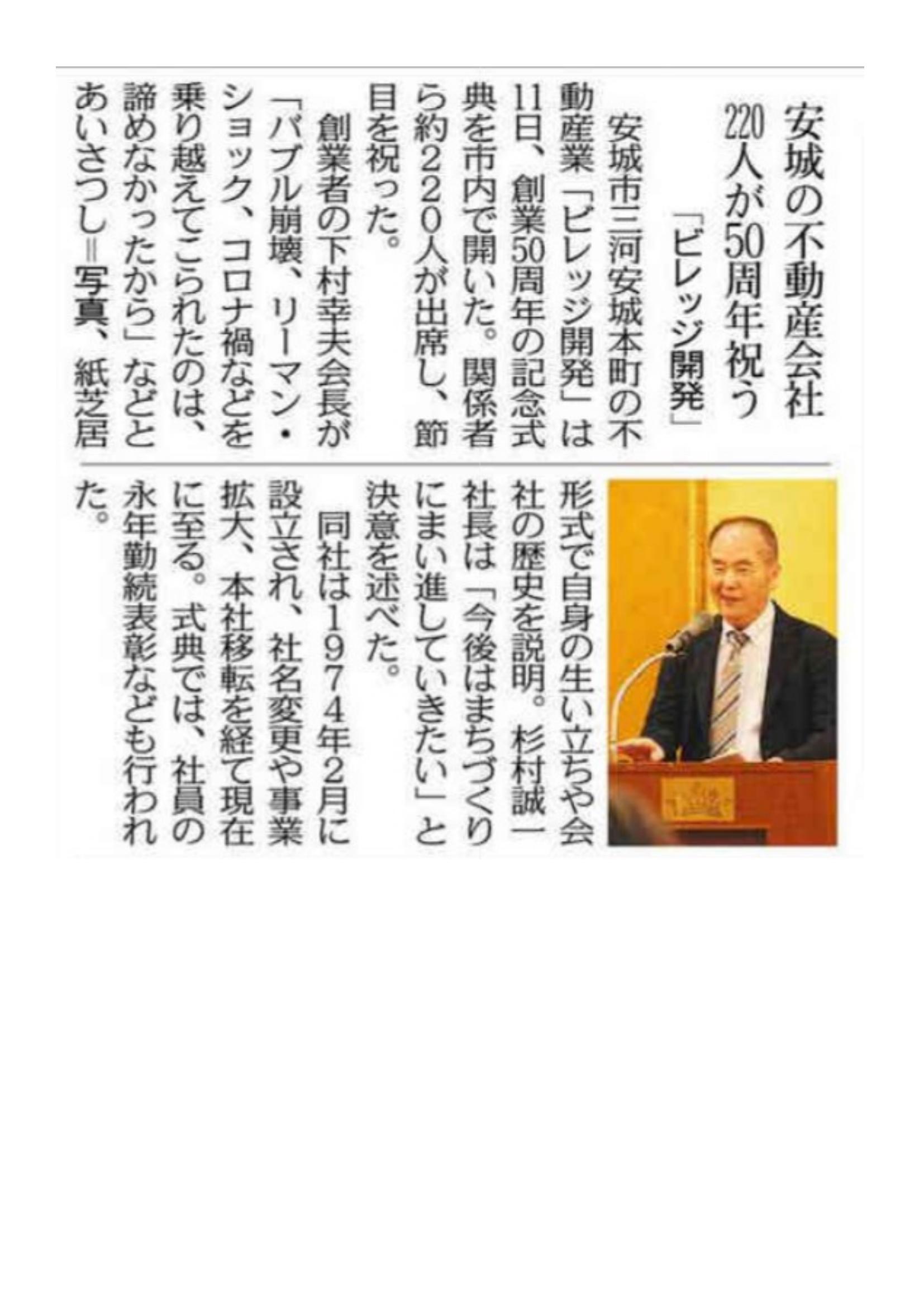 安城の不動産会社
220人が50周年祝う
「ビレッジ開発」

安城市三河安城本町の不動産業「ビレッジ開発」は11日、創業50周年の記念式典を市内で開いた。関係者ら約220人が出席し、節目を祝った。

創業者の下村幸夫会長が「バブル崩壊、リーマン・ショック、コロナ禍などを乗り越えてこられたのは、諦めなかったから」などとあいさつし＝写真、紙芝居形式で自身の生い立ちや会社の歴史を説明。杉村誠一社長は「今後はまちづくりにまい進していきたい」と決意を述べた。

同社は1974年2月に設立され、社名変更や事業拡大、本社移転を経て現在に至る。式典では、社員の永年勤続表彰なども行われた。